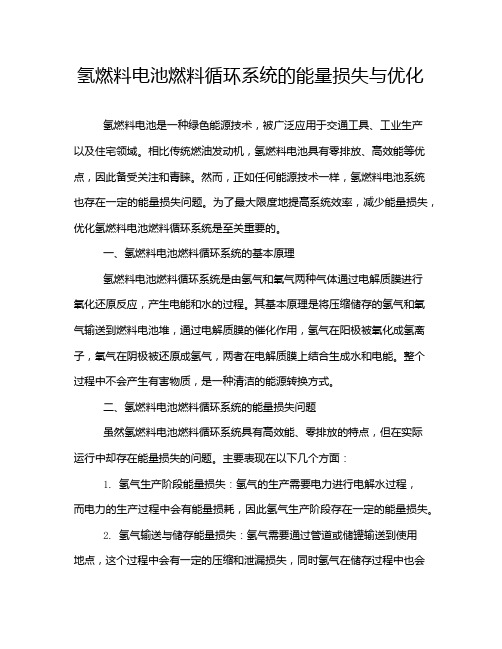 氢燃料电池燃料循环系统的能量损失与优化

氢燃料电池是一种绿色能源技术，被广泛应用于交通工具、工业生产以及住宅领域。相比传统燃油发动机，氢燃料电池具有零排放、高效能等优点，因此备受关注和青睐。然而，正如任何能源技术一样，氢燃料电池系统也存在一定的能量损失问题。为了最大限度地提高系统效率，减少能量损失，优化氢燃料电池燃料循环系统是至关重要的。

一、氢燃料电池燃料循环系统的基本原理

氢燃料电池燃料循环系统是由氢气和氧气两种气体通过电解质膜进行氧化还原反应，产生电能和水的过程。其基本原理是将压缩储存的氢气和氧气输送到燃料电池堆，通过电解质膜的催化作用，氢气在阳极被氧化成氢离子，氧气在阴极被还原成氢气，两者在电解质膜上结合生成水和电能。整个过程中不会产生有害物质，是一种清洁的能源转换方式。

二、氢燃料电池燃料循环系统的能量损失问题

虽然氢燃料电池燃料循环系统具有高效能、零排放的特点，但在实际运行中却存在能量损失的问题。主要表现在以下几个方面：

1. 氢气生产阶段能量损失：氢气的生产需要电力进行电解水过程，而电力的生产过程中会有能量损耗，因此氢气生产阶段存在一定的能量损失。

2. 氢气输送与储存能量损失：氢气需要通过管道或储罐输送到使用地点，这个过程中会有一定的压缩和泄漏损失，同时氢气在储存过程中也会